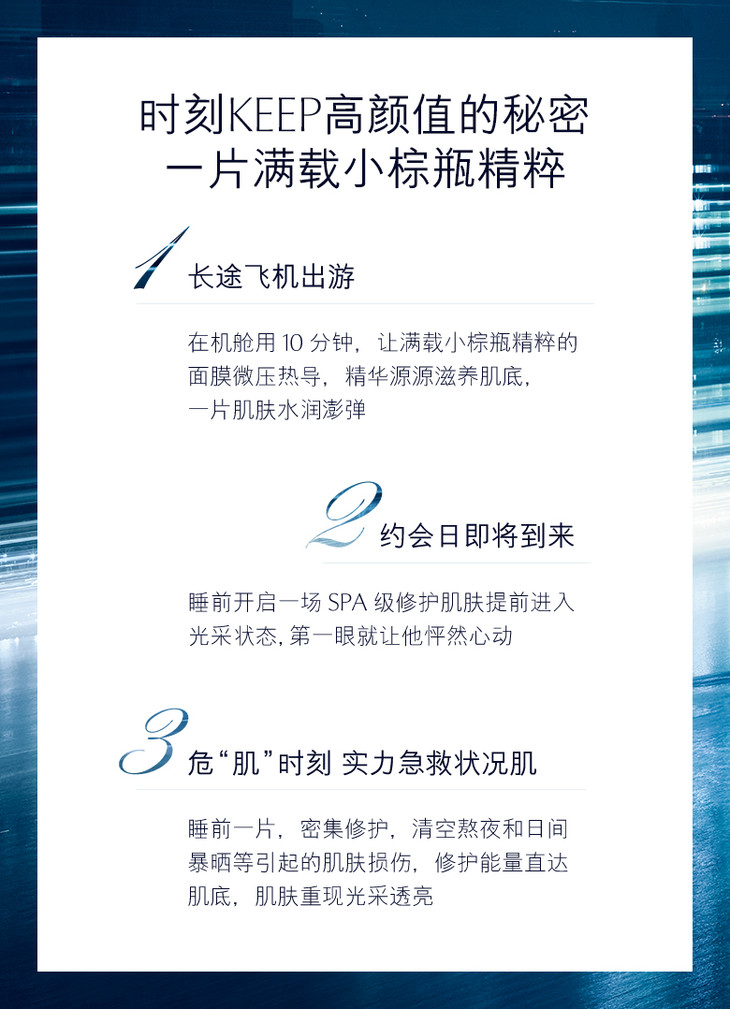 时刻KEEP高颜值的秘密
一片满载小棕瓶精粹

1 长途飞机出游

在机舱用10分钟，让满载小棕瓶精粹的面膜微压热导，精华源源滋养肌底，一片肌肤水润澎弹

2 约会日即将到来

睡前开启一场SPA级修护肌肤提前进入光采状态，第一眼就让他怦然心动

3 危“肌”时刻 实力急救状况肌

睡前一片，密集修护，清空熬夜和日间暴晒等引起的肌肤损伤，修护能量直达肌底，肌肤重现光采透亮